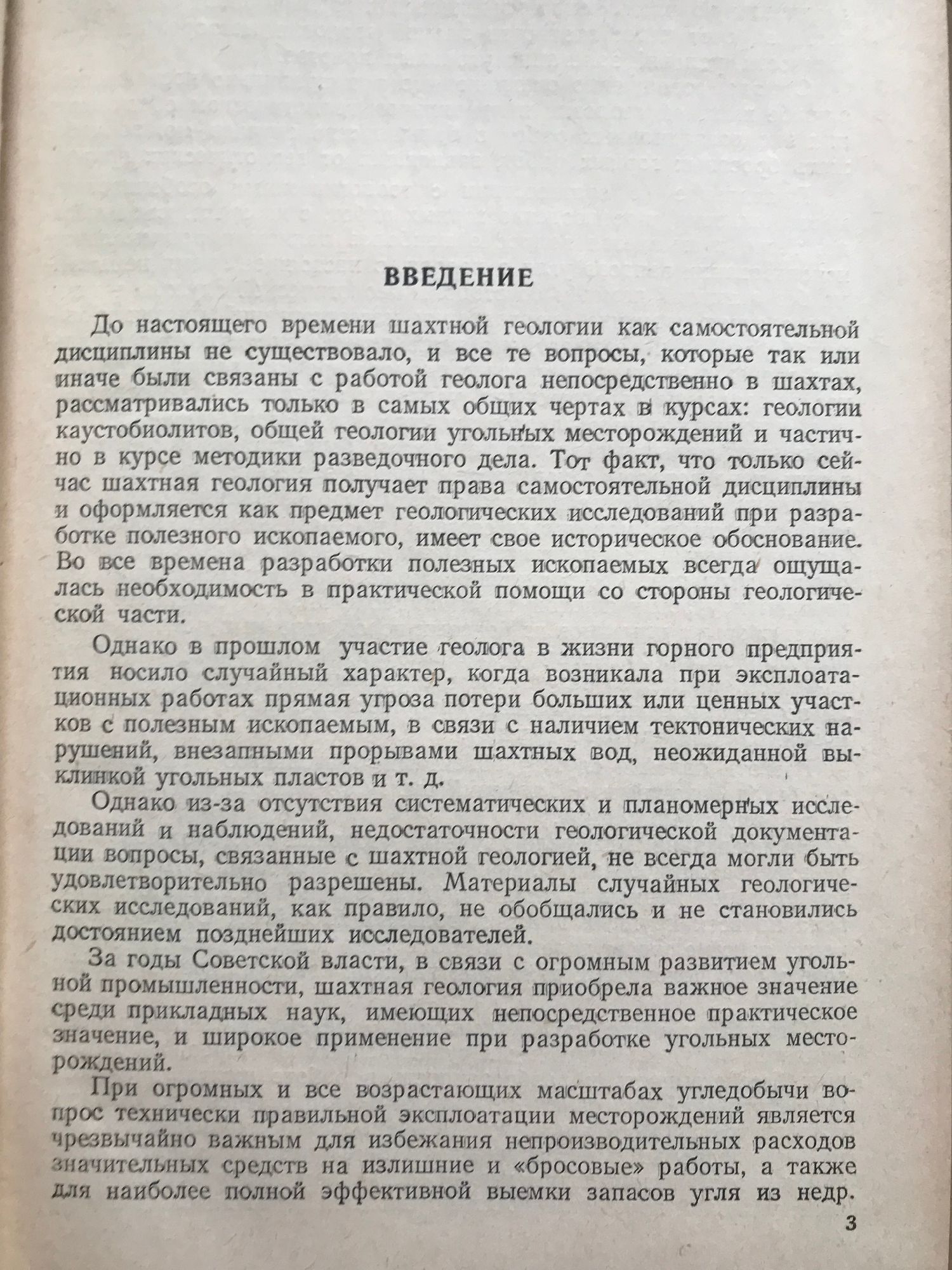 ВВЕДЕНИЕ

До настоящего времени шахтной геологии как самостоятельной дисциплины не существовало, и все те вопросы, которые так или иначе были связаны с работой геолога непосредственно в шахтах, рассматривались только в самых общих чертах в курсах: геологии каустобиолитов, общей геологии угольных месторождений и частично в курсе методики разведочного дела. Тот факт, что только сейчас шахтная геология получает права самостоятельной дисциплины и оформляется как предмет геологических исследований при разработке полезного ископаемого, имеет свое историческое обоснование. Во все времена разработки полезных ископаемых всегда ощущалась необходимость в практической помощи со стороны геологической части.

Однако в прошлом участие геолога в жизни горного предприятия носило случайный характер, когда возникала при эксплоатационных работах прямая угроза потери больших или ценных участков с полезным ископаемым, в связи с наличием тектонических нарушений, внезапными прорывами шахтных вод, неожиданной выклинкой угольных пластов и т. д.

Однако из-за отсутствия систематических и планомерных исследований и наблюдений, недостаточности геологической документации вопросы, связанные с шахтной геологией, не всегда могли быть удовлетворительно разрешены. Материалы случайных геологических исследований, как правило, не обобщались и не становились достоянием позднейших исследователей.

За годы Советской власти, в связи с огромным развитием угольной промышленности, шахтная геология приобрела важное значение среди прикладных наук, имеющих непосредственное практическое значение, и широкое применение при разработке угольных месторождений.

При огромных и все возрастающих масштабах угледобычи вопрос технически правильной эксплоатации месторождений является чрезвычайно важным для избежания непроизводительных расходов значительных средств на излишние и «бросовые» работы, а также для наиболее полной эффективной выемки запасов угля из недр.

3